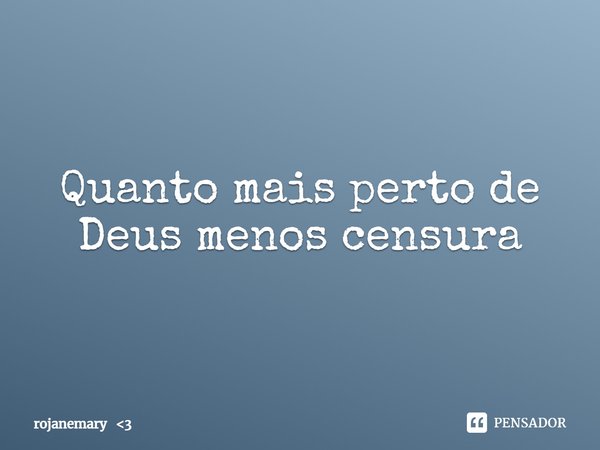 Quanto mais perto de Deus menos censura

rojanemary <3

PENSADOR